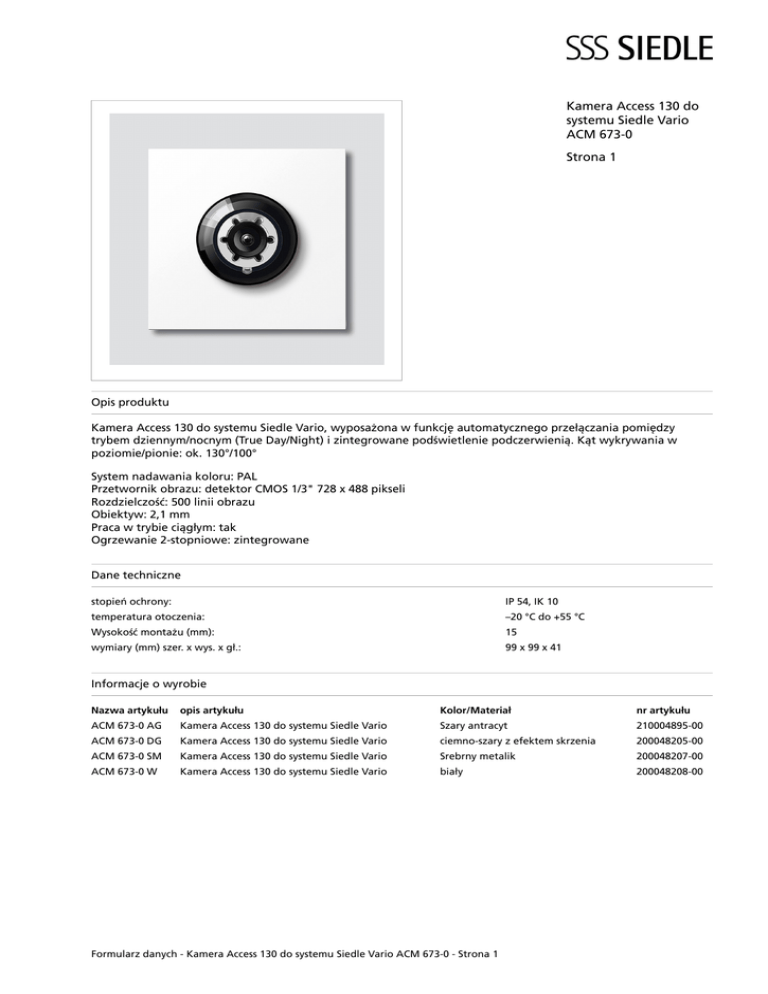 SSS SIEDLE

Kamera Access 130 do systemu Siedle Vario ACM 673-0

Strona 1

Opis produktu

Kamera Access 130 do systemu Siedle Vario, wyposażona w funkcję automatycznego przełączania pomiędzy trybem dziennym/nocnym (True Day/Night) i zintegrowane podświetlenie podczerwienią. Kąt wykrywania w poziomie/pionie: ok. 130°/100°

System nadawania koloru: PAL
Przetwornik obrazu: detektor CMOS 1/3" 728 x 488 pikseli
Rozdzielczość: 500 linii obrazu
Obiektyw: 2,1 mm
Praca w trybie ciągłym: tak
Ogrzewanie 2-stopniowe: zintegrowane

Dane techniczne

| | |
|---|---|
| stopień ochrony: | IP 54, IK 10 |
| temperatura otoczenia: | –20 °C do +55 °C |
| Wysokość montażu (mm): | 15 |
| wymiary (mm) szer. x wys. x gł.: | 99 x 99 x 41 |

Informacje o wyrobie

| Nazwa artykułu | opis artykułu | Kolor/Materiał | nr artykułu |
|---|---|---|---|
| ACM 673-0 AG | Kamera Access 130 do systemu Siedle Vario | Szary antracyt | 210004895-00 |
| ACM 673-0 DG | Kamera Access 130 do systemu Siedle Vario | ciemno-szary z efektem skrzenia | 200048205-00 |
| ACM 673-0 SM | Kamera Access 130 do systemu Siedle Vario | Srebrny metalik | 200048207-00 |
| ACM 673-0 W | Kamera Access 130 do systemu Siedle Vario | biały | 200048208-00 |

Formularz danych - Kamera Access 130 do systemu Siedle Vario ACM 673-0 - Strona 1